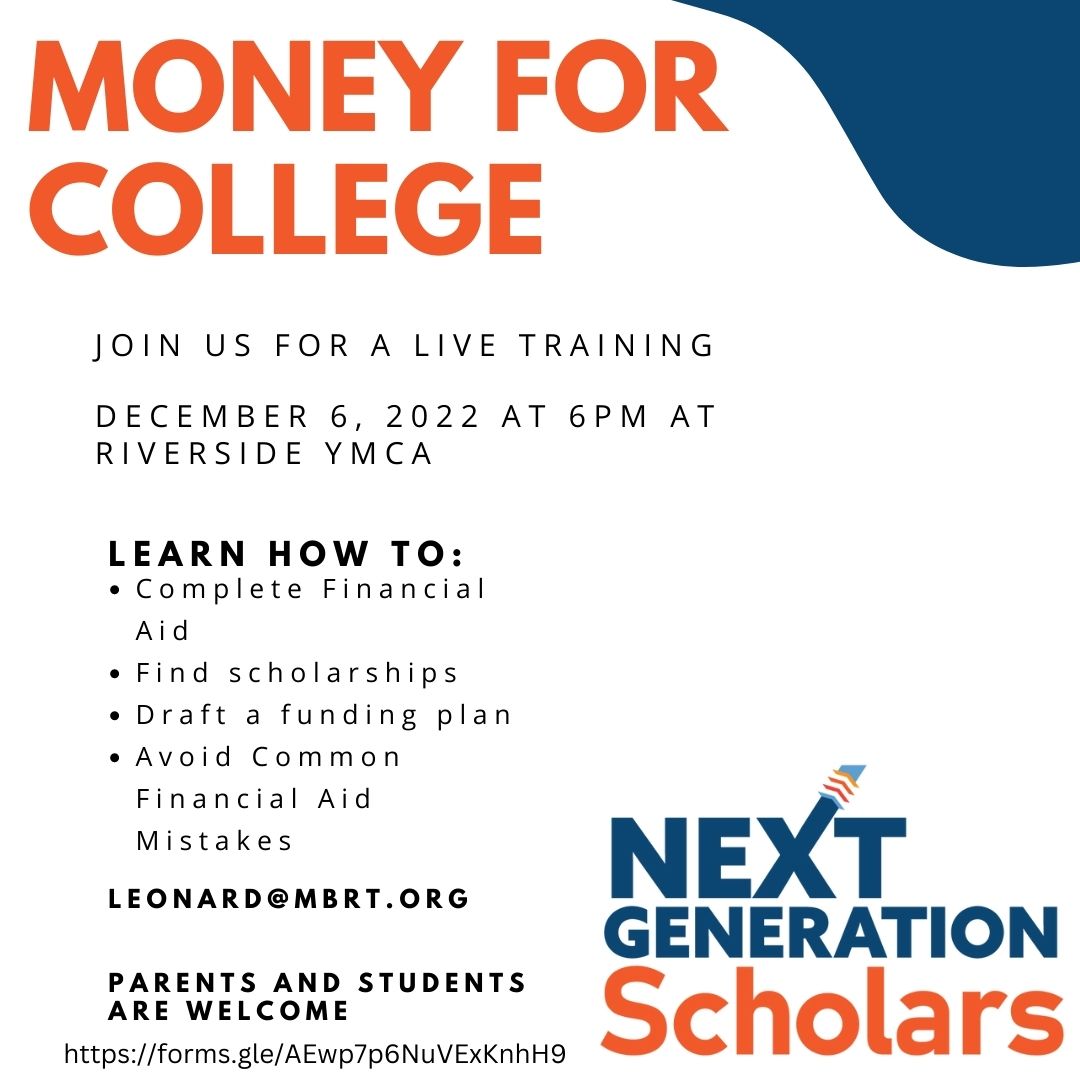 MONEY FOR COLLEGE

JOIN US FOR A LIVE TRAINING

DECEMBER 6, 2022 AT 6PM AT RIVERSIDE YMCA

LEARN HOW TO:
• Complete Financial Aid
• Find scholarships
• Draft a funding plan
• Avoid Common Financial Aid Mistakes

LEONARD@MBRT.ORG

PARENTS AND STUDENTS ARE WELCOME

https://forms.gle/AEwp7p6NuVExKnhH9

NEXT
GENERATION
Scholars